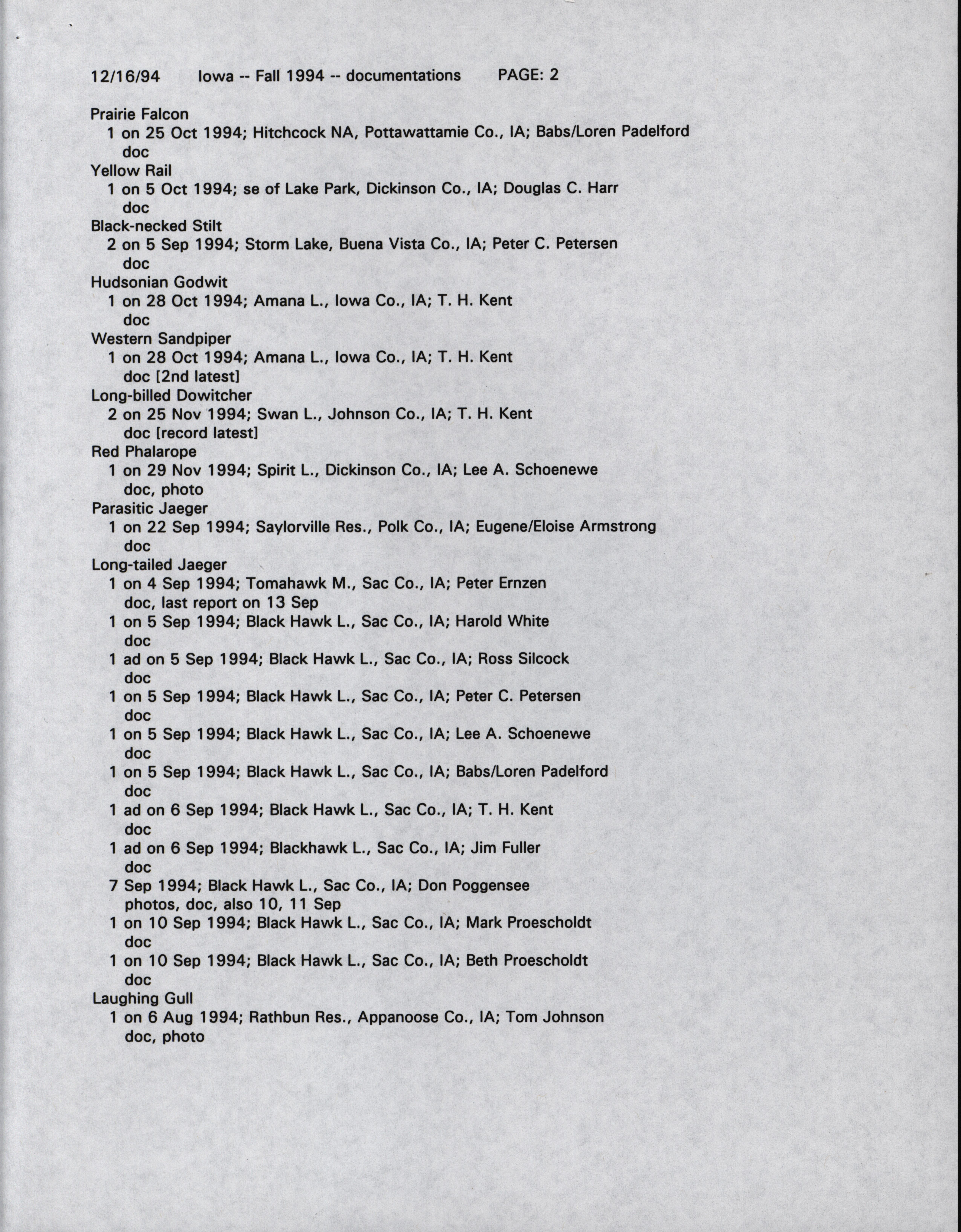 12/16/94 Iowa -- Fall 1994 -- documentations PAGE: 2

Prairie Falcon
1 on 25 Oct 1994; Hitchcock NA, Pottawattamie Co., IA; Babs/Loren Padelford
doc
Yellow Rail
1 on 5 Oct 1994; se of Lake Park, Dickinson Co., IA; Douglas C. Harr
doc
Black-necked Stilt
2 on 5 Sep 1994; Storm Lake, Buena Vista Co., IA; Peter C. Petersen
doc
Hudsonian Godwit
1 on 28 Oct 1994; Amana L., Iowa Co., IA; T. H. Kent
doc
Western Sandpiper
1 on 28 Oct 1994; Amana L., Iowa Co., IA; T. H. Kent
doc [2nd latest]
Long-billed Dowitcher
2 on 25 Nov 1994; Swan L., Johnson Co., IA; T. H. Kent
doc [record latest]
Red Phalarope
1 on 29 Nov 1994; Spirit L., Dickinson Co., IA; Lee A. Schoenewe
doc, photo
Parasitic Jaeger
1 on 22 Sep 1994; Saylorville Res., Polk Co., IA; Eugene/Eloise Armstrong
doc
Long-tailed Jaeger
1 on 4 Sep 1994; Tomahawk M., Sac Co., IA; Peter Ernzen
doc, last report on 13 Sep
1 on 5 Sep 1994; Black Hawk L., Sac Co., IA; Harold White
doc
1 ad on 5 Sep 1994; Black Hawk L., Sac Co., IA; Ross Silcock
doc
1 on 5 Sep 1994; Black Hawk L., Sac Co., IA; Peter C. Petersen
doc
1 on 5 Sep 1994; Black Hawk L., Sac Co., IA; Lee A. Schoenewe
doc
1 on 5 Sep 1994; Black Hawk L., Sac Co., IA; Babs/Loren Padelford
doc
1 ad on 6 Sep 1994; Black Hawk L., Sac Co., IA; T. H. Kent
doc
1 ad on 6 Sep 1994; Blackhawk L., Sac Co., IA; Jim Fuller
doc
7 Sep 1994; Black Hawk L., Sac Co., IA; Don Poggensee
photos, doc, also 10, 11 Sep
1 on 10 Sep 1994; Black Hawk L., Sac Co., IA; Mark Proescholdt
doc
1 on 10 Sep 1994; Black Hawk L., Sac Co., IA; Beth Proescholdt
doc
Laughing Gull
1 on 6 Aug 1994; Rathbun Res., Appanoose Co., IA; Tom Johnson
doc, photo